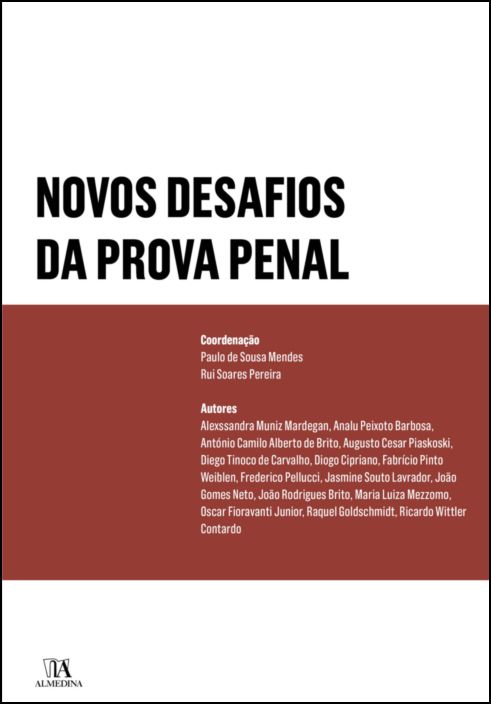 NOVOS DESAFIOS DA PROVA PENAL

Coordenação
Paulo de Sousa Mendes
Rui Soares Pereira

Autores
Alexssandra Muniz Mardegan, Analu Peixoto Barbosa, António Camilo Alberto de Brito, Augusto Cesar Piaskoski, Diego Tinoco de Carvalho, Diogo Cipriano, Fabrício Pinto Weiblen, Frederico Pellucci, Jasmine Souto Lavrador, João Gomes Neto, João Rodrigues Brito, Maria Luiza Mezzomo, Oscar Fioravanti Junior, Raquel Goldschmidt, Ricardo Wittler Contardo

ALMEDINA